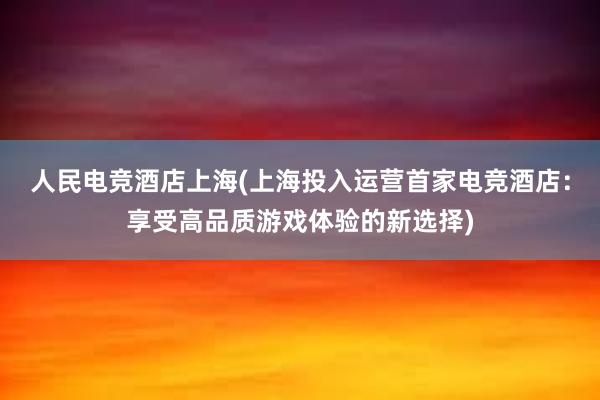 人民电竞酒店上海(上海投入运营首家电竞酒店：享受高品质游戏体验的新选择)